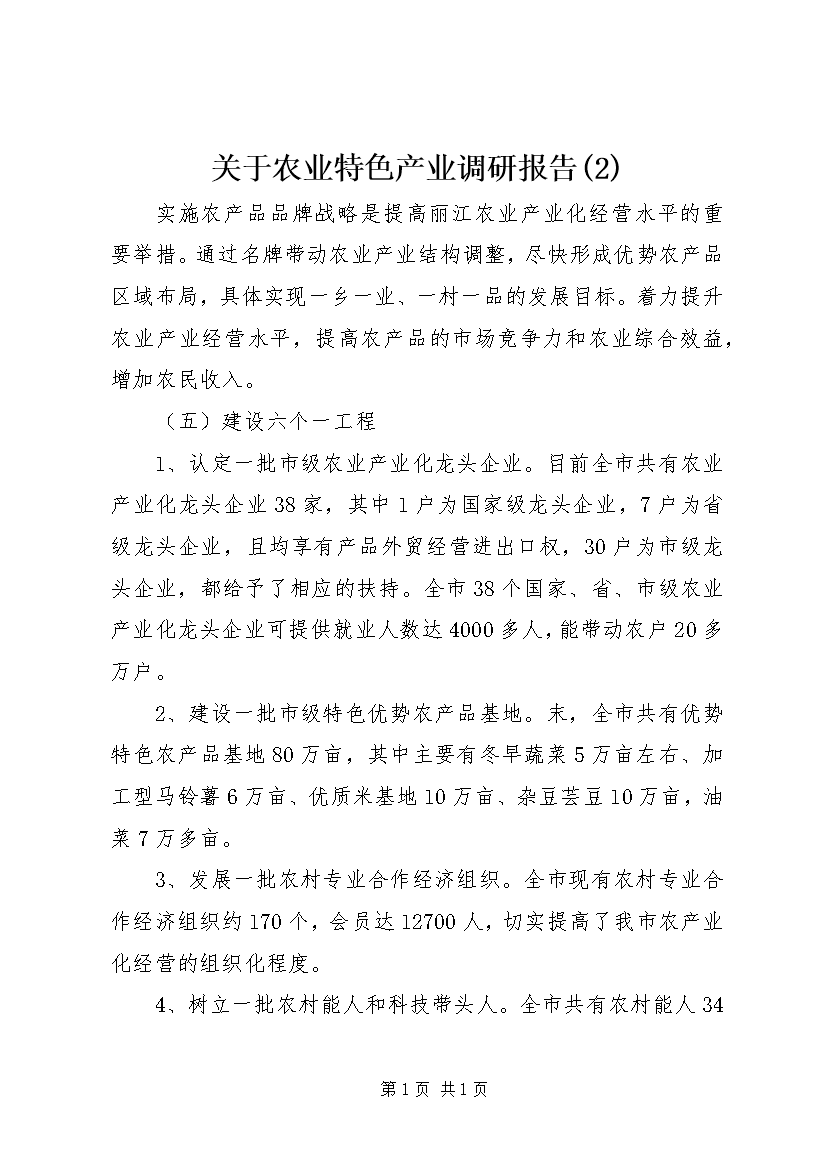 关于农业特色产业调研报告(2)

实施农产品品牌战略是提高丽江农业产业化经营水平的重要举措。通过名牌带动农业产业结构调整，尽快形成优势农产品区域布局，具体实现一乡一业、一村一品的发展目标。着力提升农业产业经营水平，提高农产品的市场竞争力和农业综合效益，增加农民收入。

（五）建设六个一工程

1、认定一批市级农业产业化龙头企业。目前全市共有农业产业化龙头企业38家，其中1户为国家级龙头企业，7户为省级龙头企业，且均享有产品外贸经营进出口权，30户为市级龙头企业，都给予了相应的扶持。全市38个国家、省、市级农业产业化龙头企业可提供就业人数达4000多人，能带动农户20多万户。

2、建设一批市级特色优势农产品基地。末，全市共有优势特色农产品基地80万亩，其中主要有冬早蔬菜5万亩左右、加工型马铃薯6万亩、优质米基地10万亩、杂豆芸豆10万亩，油菜7万多亩。

3、发展一批农村专业合作经济组织。全市现有农村专业合作经济组织约170个，会员达12700人，切实提高了我市农产业化经营的组织化程度。

4、树立一批农村能人和科技带头人。全市共有农村能人34

第1页 共1页